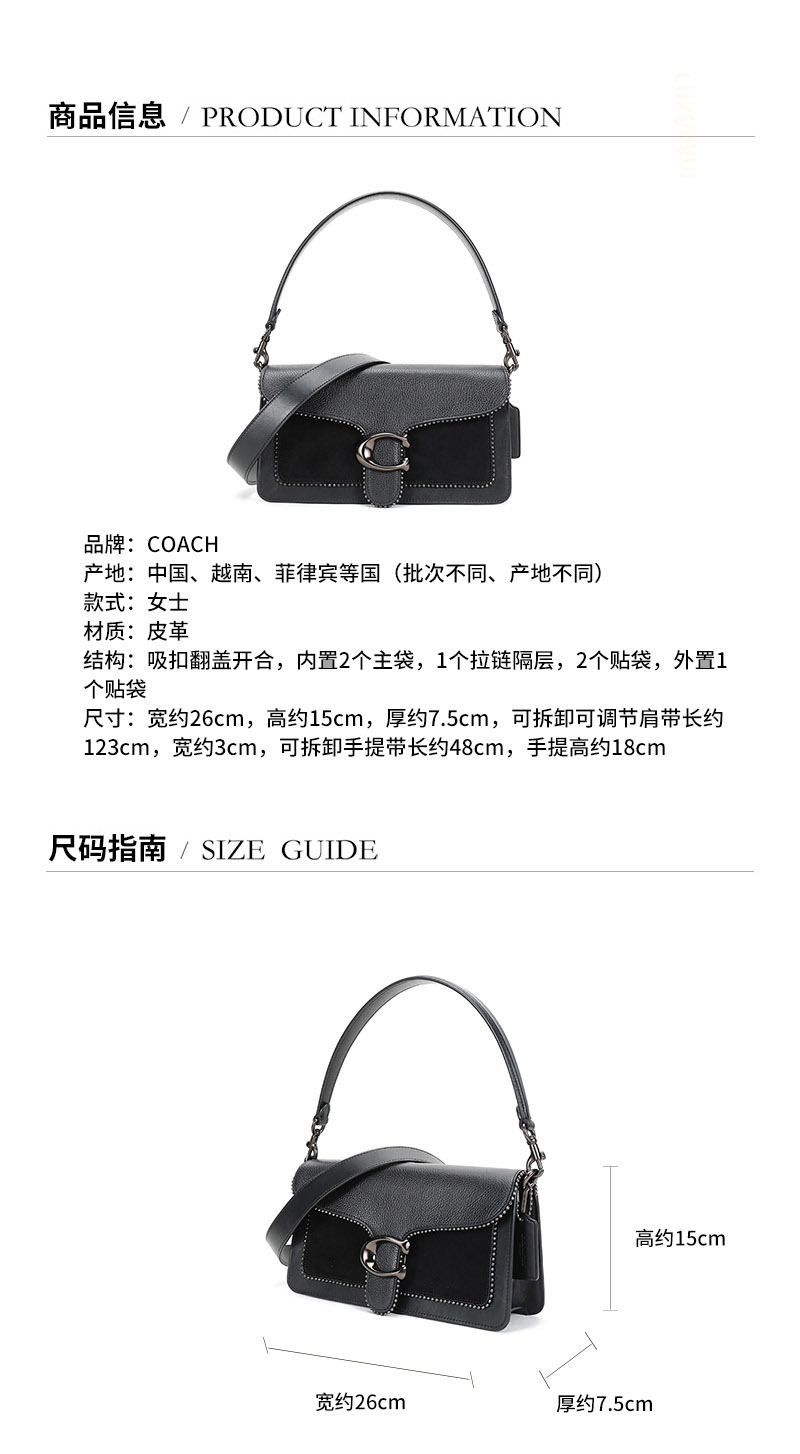 商品信息 / PRODUCT INFORMATION

品牌：COACH
产地：中国、越南、菲律宾等国（批次不同、产地不同）
款式：女士
材质：皮革
结构：吸扣翻盖开合，内置2个主袋，1个拉链隔层，2个贴袋，外置1个贴袋
尺寸：宽约26cm，高约15cm，厚约7.5cm，可拆卸可调节肩带长约123cm，宽约3cm，可拆卸手提带长约48cm，手提高约18cm

尺码指南 / SIZE GUIDE

高约15cm
宽约26cm
厚约7.5cm